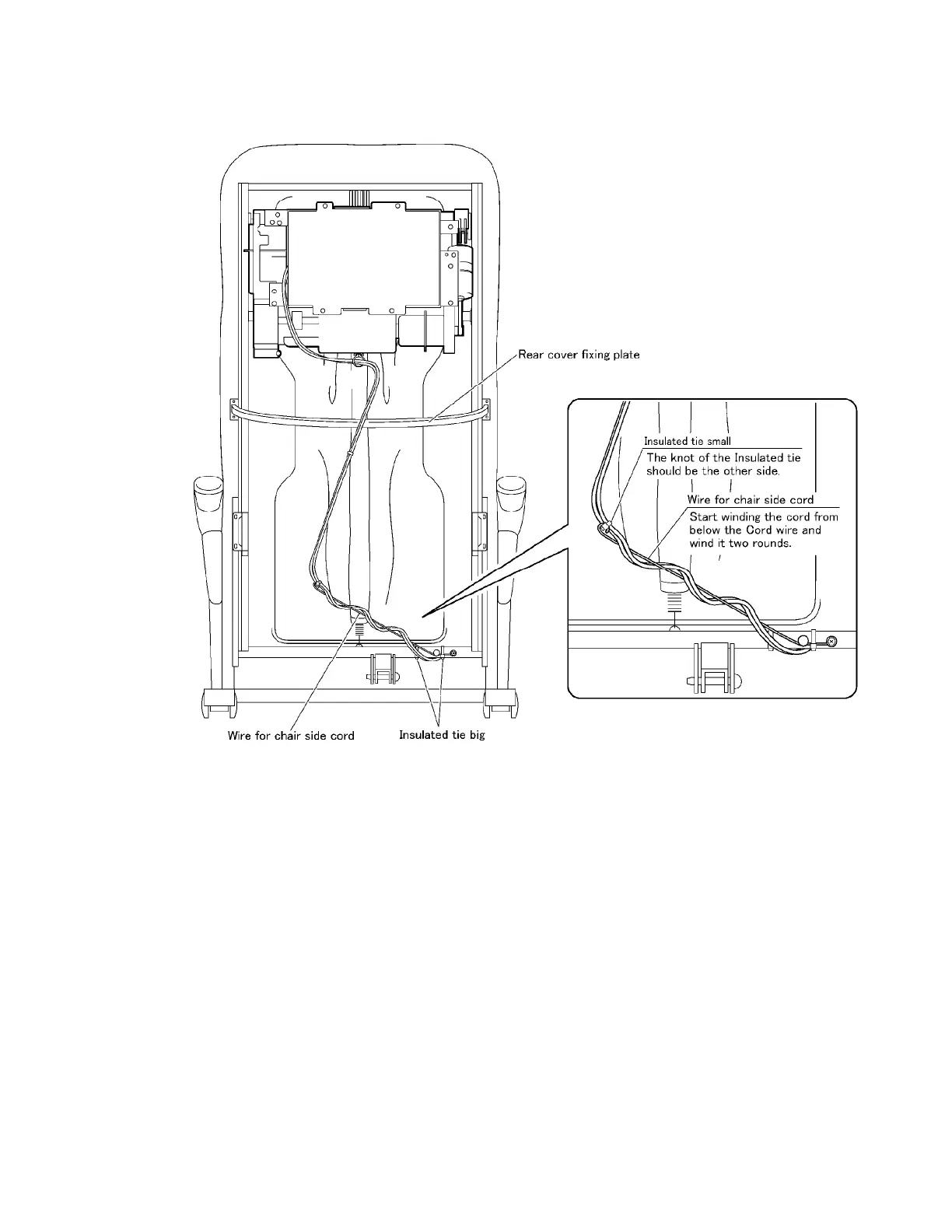 Rear cover fixing plate

Insulated tie small

The knot of the Insulated tie should be the other side.

Wire for chair side cord

Start winding the cord from below the Cord wire and wind it two rounds.

Wire for chair side cord

Insulated tie big